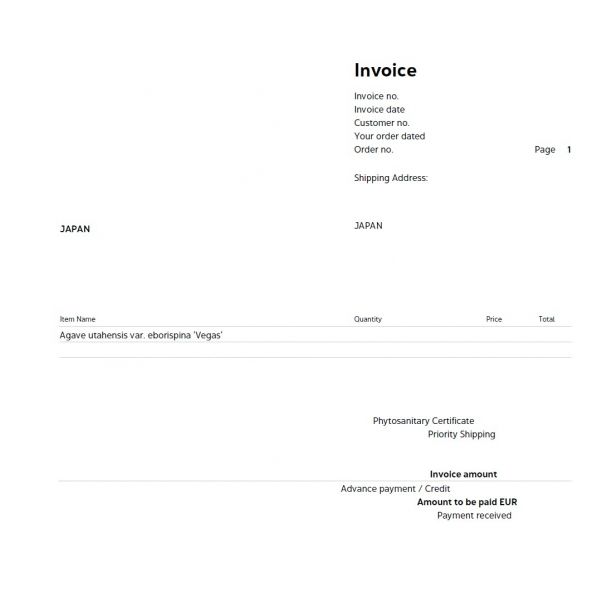 Invoice
Invoice no.
Invoice date
Customer no.
Your order dated
Order no.
Page 1

Shipping Address:

JAPAN

JAPAN

| Item Name | Quantity | Price | Total |
|---|---|---|---|
| Agave utahensis var. eborispina 'Vegas' | | | |

Phytosanitary Certificate
Priority Shipping

Invoice amount
Advance payment / Credit
Amount to be paid EUR
Payment received